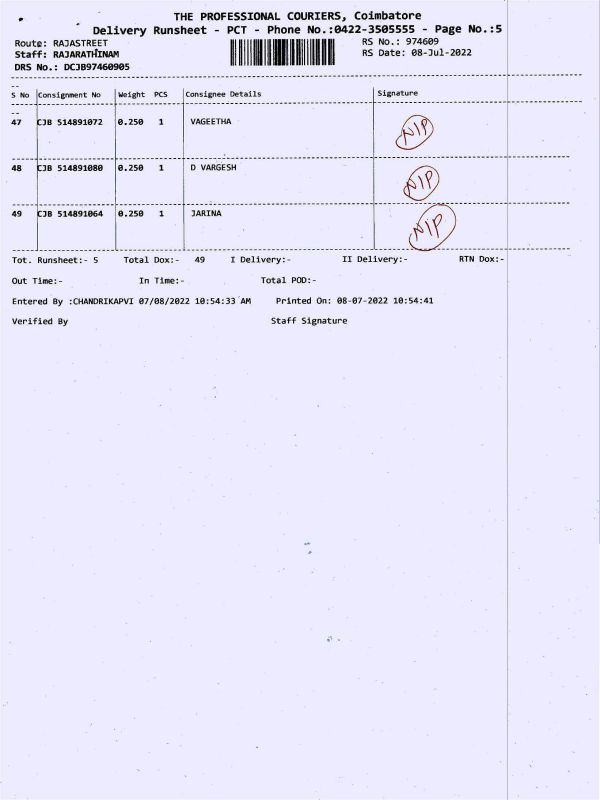 THE PROFESSIONAL COURIERS, Coimbatore
Delivery Runsheet - PCT - Phone No.:0422-3505555 - Page No.:5

Route: RAJASTREET
Staff: RAJARATHINAM
DRS No.: DCJB97460905

RS No.: 974609
RS Date: 08-Jul-2022

| S No | Consignment No | Weight | PCS | Consignee Details | Signature |
|---|---|---|---|---|---|
| 47 | CJB 514891072 | 0.250 | 1 | VAGEETHA | NIP |
| 48 | CJB 514891080 | 0.250 | 1 | D VARGESH | NIP |
| 49 | CJB 514891064 | 0.250 | 1 | JARINA | NIP |

Tot. Runsheet:- 5 Total Dox:- 49 I Delivery:- II Delivery:- RTN Dox:-

Out Time:- In Time:- Total POD:-

Entered By :CHANDRIKAPVI 07/08/2022 10:54:33 AM Printed On: 08-07-2022 10:54:41

Verified By Staff Signature